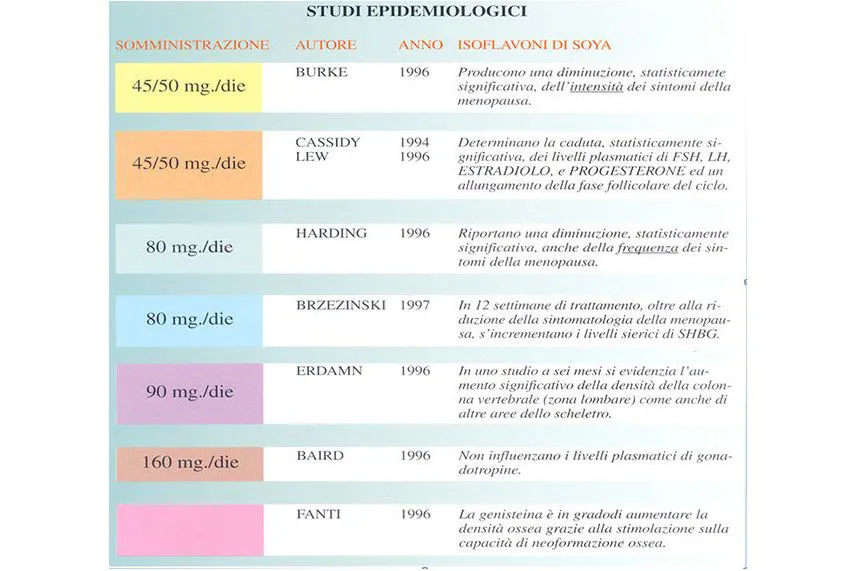 STUDI EPIDEMIOLOGICI

| SOMMINISTRAZIONE | AUTORE | ANNO | ISOFLAVONI DI SOYA |
|---|---|---|---|
| 45/50 mg./die | BURKE | 1996 | Producono una diminuzione, statisticamete significativa, dell'intensità dei sintomi della menopausa. |
| 45/50 mg./die | CASSIDY LEW | 1994 1996 | Determinano la caduta, statisticamente significativa, dei livelli plasmatici di FSH, LH, ESTRADIOLO, e PROGESTERONE ed un allungamento della fase follicolare del ciclo. |
| 80 mg./die | HARDING | 1996 | Riportano una diminuzione, statisticamente significativa, anche della frequenza dei sintomi della menopausa. |
| 80 mg./die | BRZEZINSKI | 1997 | In 12 settimane di trattamento, oltre alla riduzione della sintomatologia della menopausa, s'incrementano i livelli sierici di SHBG. |
| 90 mg./die | ERDAMN | 1996 | In uno studio a sei mesi si evidenzia l'aumento significativo della densità della colonna vertebrale (zona lombare) come anche di altre aree dello scheletro. |
| 160 mg./die | BAIRD | 1996 | Non influenzano i livelli plasmatici di gonadotropine. |
|  | FANTI | 1996 | La genisteina è in gradodi aumentare la densità ossea grazie alla stimolazione sulla capacità di neoformazione ossea. |